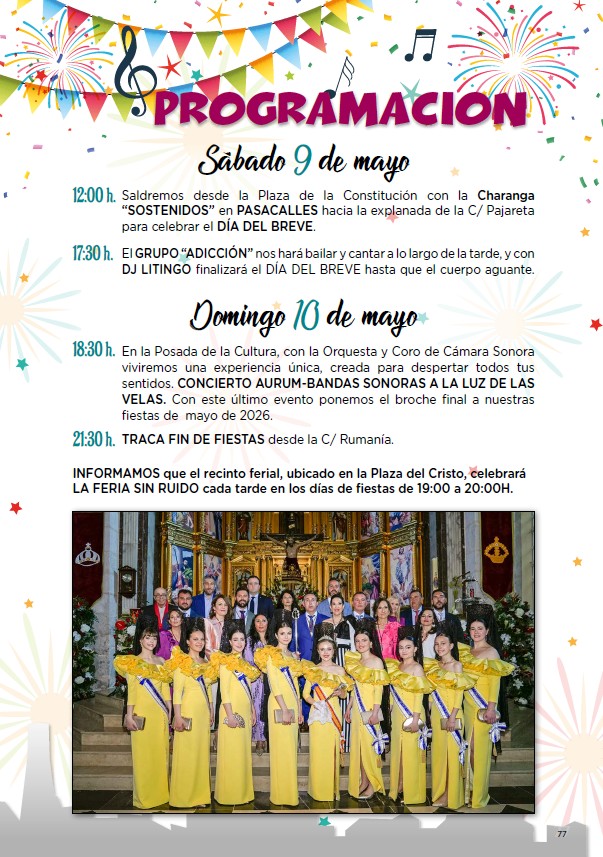 PROGRAMACION

Sábado 9 de mayo

12:00 h. Saldremos desde la Plaza de la Constitución con la Charanga "SOSTENIDOS" en PASACALLES hacia la explanada de la C/ Pajareta para celebrar el DÍA DEL BREVE.

17:30 h. El GRUPO "ADICCIÓN" nos hará bailar y cantar a lo largo de la tarde, y con DJ LITINGO finalizará el DÍA DEL BREVE hasta que el cuerpo aguante.

Domingo 10 de mayo

18:30 h. En la Posada de la Cultura, con la Orquesta y Coro de Cámara Sonora viviremos una experiencia única, creada para despertar todos tus sentidos. CONCIERTO AURUM-BANDAS SONORAS A LA LUZ DE LAS VELAS. Con este último evento ponemos el broche final a nuestras fiestas de mayo de 2026.

21:30 h. TRACA FIN DE FIESTAS desde la C/ Rumanía.

INFORMAMOS que el recinto ferial, ubicado en la Plaza del Cristo, celebrará LA FERIA SIN RUIDO cada tarde en los días de fiestas de 19:00 a 20:00H.

77